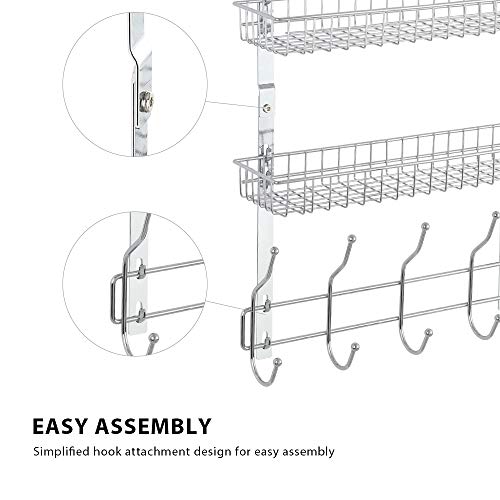 EASY ASSEMBLY

Simplified hook attachment design for easy assembly